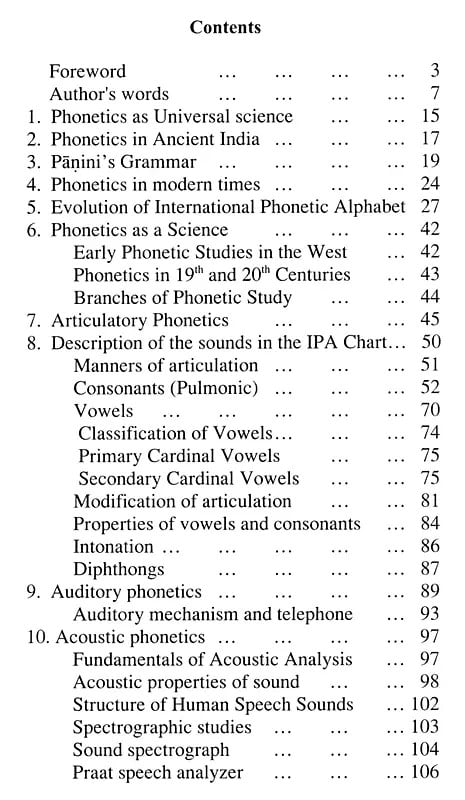 Contents

Foreword ... ... ... ... 3
Author's words ... ... ... ... 7
1. Phonetics as Universal science ... ... 15
2. Phonetics in Ancient India ... ... ... 17
3. Pāṇini's Grammar ... ... ... ... 19
4. Phonetics in modern times ... ... ... 24
5. Evolution of International Phonetic Alphabet 27
6. Phonetics as a Science ... ... ... 42
Early Phonetic Studies in the West ... 42
Phonetics in 19$^{th}$ and 20$^{th}$ Centuries ... 43
Branches of Phonetic Study ... ... 44
7. Articulatory Phonetics ... ... ... 45
8. Description of the sounds in the IPA Chart... 50
Manners of articulation ... ... ... 51
Consonants (Pulmonic) ... ... ... 52
Vowels ... ... ... ... ... 70
Classification of Vowels... ... ... 74
Primary Cardinal Vowels ... ... 75
Secondary Cardinal Vowels ... ... 75
Modification of articulation ... ... 81
Properties of vowels and consonants ... 84
Intonation ... ... ... ... ... 86
Diphthongs ... ... ... ... 87
9. Auditory phonetics ... ... ... ... 89
Auditory mechanism and telephone ... 93
10. Acoustic phonetics ... ... ... ... 97
Fundamentals of Acoustic Analysis ... 97
Acoustic properties of sound ... ... 98
Structure of Human Speech Sounds ... 102
Spectrographic studies ... ... ... 103
Sound spectrograph ... ... ... 104
Praat speech analyzer ... ... ... 106